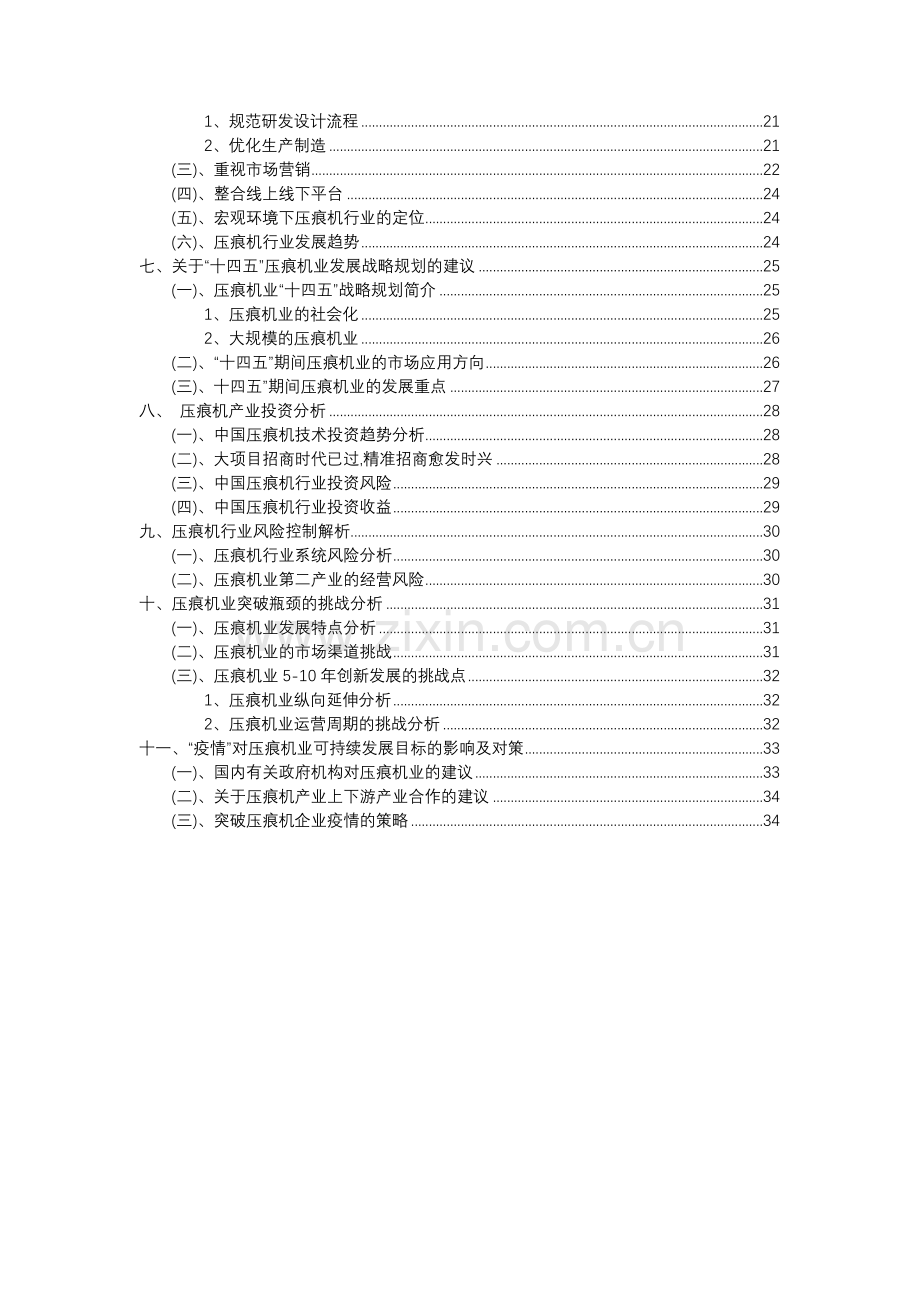 1、规范研发设计流程 21
2、优化生产制造 21
(三)、重视市场营销 22
(四)、整合线上线下平台 24
(五)、宏观环境下压痕机行业的定位 24
(六)、压痕机行业发展趋势 24
七、关于“十四五”压痕机业发展战略规划的建议 25
(一)、压痕机业“十四五”战略规划简介 25
1、压痕机业的社会化 25
2、大规模的压痕机业 26
(二)、“十四五”期间压痕机业的市场应用方向 26
(三)、十四五”期间压痕机业的发展重点 27
八、 压痕机产业投资分析 28
(一)、中国压痕机技术投资趋势分析 28
(二)、大项目招商时代已过,精准招商愈发时兴 28
(三)、中国压痕机行业投资风险 29
(四)、中国压痕机行业投资收益 29
九、压痕机行业风险控制解析 30
(一)、压痕机行业系统风险分析 30
(二)、压痕机业第二产业的经营风险 30
十、压痕机业突破瓶颈的挑战分析 31
(一)、压痕机业发展特点分析 31
(二)、压痕机业的市场渠道挑战 31
(三)、压痕机业5-10年创新发展的挑战点 32
1、压痕机业纵向延伸分析 32
2、压痕机业运营周期的挑战分析 32
十一、“疫情”对压痕机业可持续发展目标的影响及对策 33
(一)、国内有关政府机构对压痕机业的建议 33
(二)、关于压痕机产业上下游产业合作的建议 34
(三)、突破压痕机企业疫情的策略 34

www.zixin.com.cn